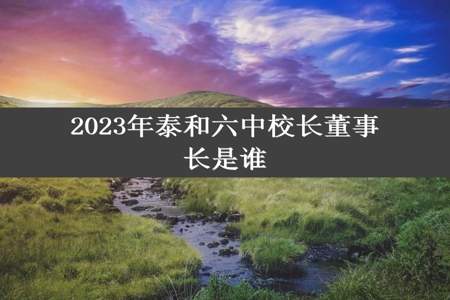 2023年泰和六中校长董事长是谁